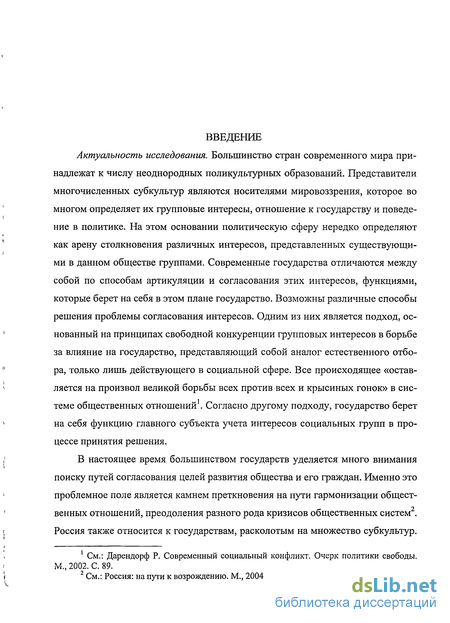 ВВЕДЕНИЕ

Актуальность исследования. Большинство стран современного мира принадлежат к числу неоднородных поликультурных образований. Представители многочисленных субкультур являются носителями мировоззрения, которое во многом определяет их групповые интересы, отношение к государству и поведение в политике. На этом основании политическую сферу нередко определяют как арену столкновения различных интересов, представленных существующими в данном обществе группами. Современные государства отличаются между собой по способам артикуляции и согласования этих интересов, функциями, которые берет на себя в этом плане государство. Возможны различные способы решения проблемы согласования интересов. Одним из них является подход, основанный на принципах свободной конкуренции групповых интересов в борьбе за влияние на государство, представляющий собой аналог естественного отбора, только лишь действующего в социальной сфере. Все происходящее «оставляется на произвол великой борьбы всех против всех и крысиных гонок» в системе общественных отношений$^1$. Согласно другому подходу, государство берет на себя функцию главного субъекта учета интересов социальных групп в процессе принятия решения.

В настоящее время большинством государств уделяется много внимания поиску путей согласования целей развития общества и его граждан. Именно это проблемное поле является камнем преткновения на пути гармонизации общественных отношений, преодоления разного рода кризисов общественных систем$^2$. Россия также относится к государствам, расколотым на множество субкультур.

$^1$ См.: Дарендорф Р. Современный социальный конфликт. Очерк политики свободы. М., 2002. С. 89.
$^2$ См.: Россия: на пути к возрождению. М., 2004

dsLib.net
библиотека диссертаций